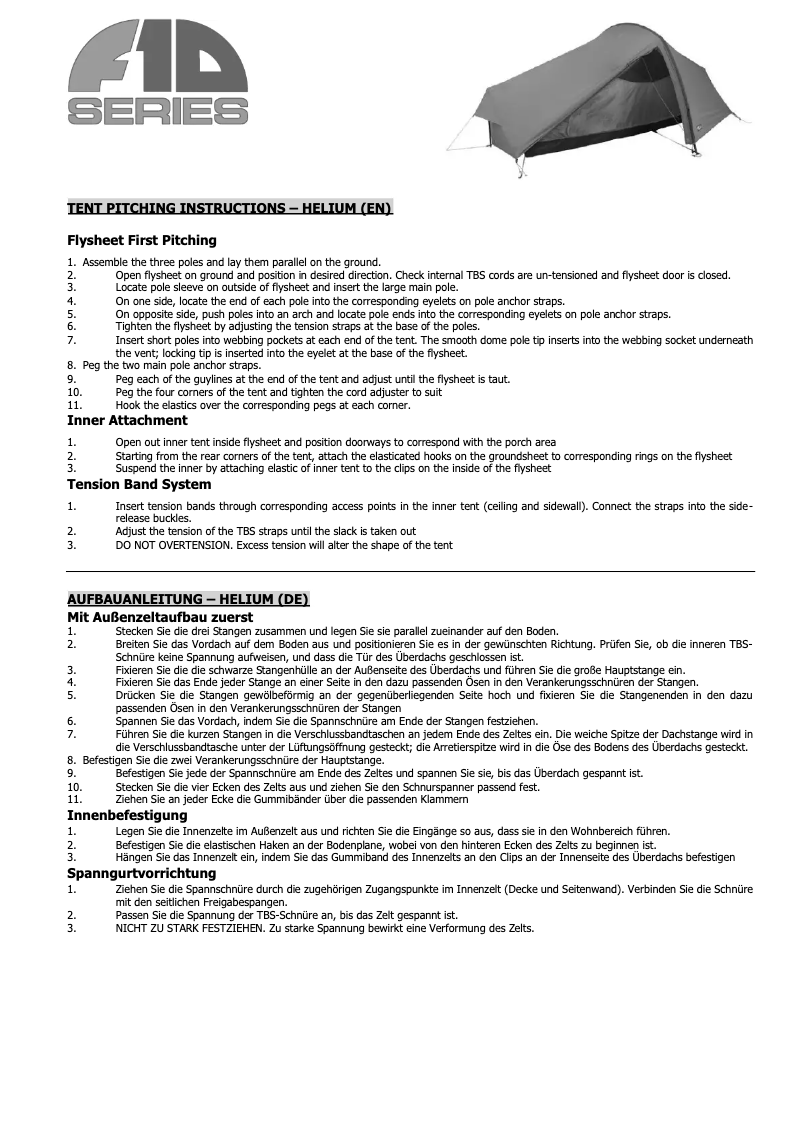 F10 SERIES

TENT PITCHING INSTRUCTIONS – HELIUM (EN)

Flysheet First Pitching

1. Assemble the three poles and lay them parallel on the ground.
2. Open flysheet on ground and position in desired direction. Check internal TBS cords are un-tensioned and flysheet door is closed.
3. Locate pole sleeve on outside of flysheet and insert the large main pole.
4. On one side, locate the end of each pole into the corresponding eyelets on pole anchor straps.
5. On opposite side, push poles into an arch and locate pole ends into the corresponding eyelets on pole anchor straps.
6. Tighten the flysheet by adjusting the tension straps at the base of the poles.
7. Insert short poles into webbing pockets at each end of the tent. The smooth dome pole tip inserts into the webbing socket underneath the vent; locking tip is inserted into the eyelet at the base of the flysheet.
8. Peg the two main pole anchor straps.
9. Peg each of the guylines at the end of the tent and adjust until the flysheet is taut.
10. Peg the four corners of the tent and tighten the cord adjuster to suit
11. Hook the elastics over the corresponding pegs at each corner.

Inner Attachment

1. Open out inner tent inside flysheet and position doorways to correspond with the porch area
2. Starting from the rear corners of the tent, attach the elasticated hooks on the groundsheet to corresponding rings on the flysheet
3. Suspend the inner by attaching elastic of inner tent to the clips on the inside of the flysheet

Tension Band System

1. Insert tension bands through corresponding access points in the inner tent (ceiling and sidewall). Connect the straps into the side-release buckles.
2. Adjust the tension of the TBS straps until the slack is taken out
3. DO NOT OVERTENSION. Excess tension will alter the shape of the tent

AUFBAUANLEITUNG – HELIUM (DE)

Mit Außenzeltaufbau zuerst

1. Stecken Sie die drei Stangen zusammen und legen Sie sie parallel zueinander auf den Boden.
2. Breiten Sie das Vordach auf dem Boden aus und positionieren Sie es in der gewünschten Richtung. Prüfen Sie, ob die inneren TBS-Schnüre keine Spannung aufweisen, und dass die Tür des Überdachs geschlossen ist.
3. Fixieren Sie die die schwarze Stangenhülle an der Außenseite des Überdachs und führen Sie die große Hauptstange ein.
4. Fixieren Sie das Ende jeder Stange an einer Seite in den dazu passenden Ösen in den Verankerungsschnüren der Stangen.
5. Drücken Sie die Stangen gewölbeförmig an der gegenüberliegenden Seite hoch und fixieren Sie die Stangenenden in den dazu passenden Ösen in den Verankerungsschnüren der Stangen
6. Spannen Sie das Vordach, indem Sie die Spannschnüre am Ende der Stangen festziehen.
7. Führen Sie die kurzen Stangen in die Verschlussbandtaschen an jedem Ende des Zeltes ein. Die weiche Spitze der Dachstange wird in die Verschlussbandtasche unter der Lüftungsöffnung gesteckt; die Arretierspitze wird in die Öse des Bodens des Überdachs gesteckt.
8. Befestigen Sie die zwei Verankerungsschnüre der Hauptstange.
9. Befestigen Sie jede der Spannschnüre am Ende des Zeltes und spannen Sie sie, bis das Überdach gespannt ist.
10. Stecken Sie die vier Ecken des Zelts aus und ziehen Sie den Schnurspanner passend fest.
11. Ziehen Sie an jeder Ecke die Gummibänder über die passenden Klammern

Innenbefestigung

1. Legen Sie die Innenzelte im Außenzelt aus und richten Sie die Eingänge so aus, dass sie in den Wohnbereich führen.
2. Befestigen Sie die elastischen Haken an der Bodenplane, wobei von den hinteren Ecken des Zelts zu beginnen ist.
3. Hängen Sie das Innenzelt ein, indem Sie das Gummiband des Innenzelts an den Clips an der Innenseite des Überdachs befestigen

Spanngurtvorrichtung

1. Ziehen Sie die Spannschnüre durch die zugehörigen Zugangspunkte im Innenzelt (Decke und Seitenwand). Verbinden Sie die Schnüre mit den seitlichen Freigabespangen.
2. Passen Sie die Spannung der TBS-Schnüre an, bis das Zelt gespannt ist.
3. NICHT ZU STARK FESTZIEHEN. Zu starke Spannung bewirkt eine Verformung des Zelts.